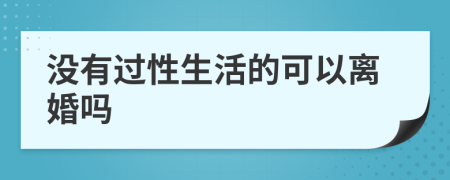 没有过性生活的可以离婚吗